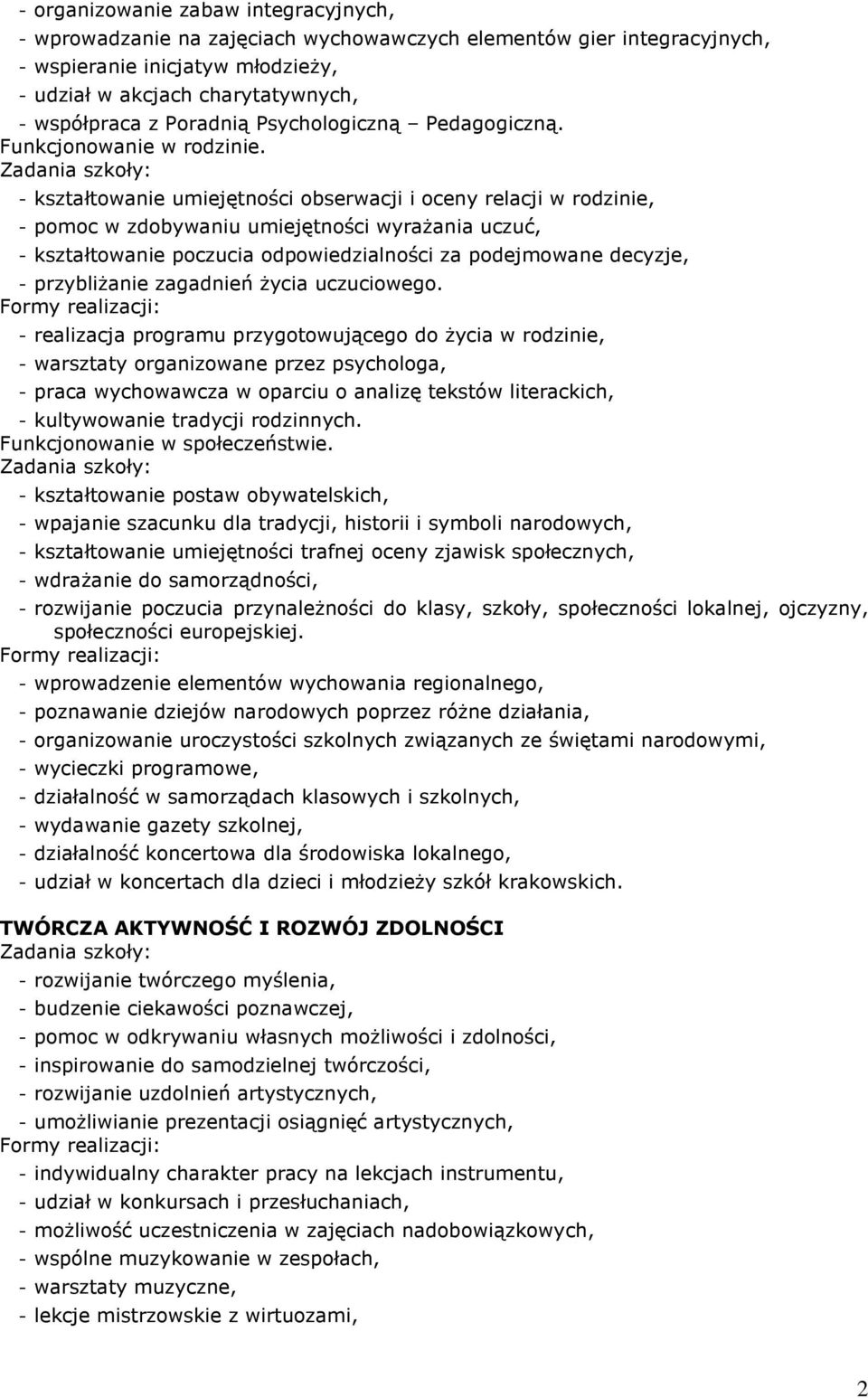 - organizowanie zabaw integracyjnych,
- wprowadzanie na zajęciach wychowawczych elementów gier integracyjnych,
- wspieranie inicjatyw młodzieży,
- udział w akcjach charytatywnych,
- współpraca z Poradnią Psychologiczną – Pedagogiczną.
Funkcjonowanie w rodzinie.
Zadania szkoły:
- kształtowanie umiejętności obserwacji i oceny relacji w rodzinie,
- pomoc w zdobywaniu umiejętności wyrażania uczuć,
- kształtowanie poczucia odpowiedzialności za podejmowane decyzje,
- przybliżanie zagadnień życia uczuciowego.
Formy realizacji:
- realizacja programu przygotowującego do życia w rodzinie,
- warsztaty organizowane przez psychologa,
- praca wychowawcza w oparciu o analizę tekstów literackich,
- kultywowanie tradycji rodzinnych.
Funkcjonowanie w społeczeństwie.
Zadania szkoły:
- kształtowanie postaw obywatelskich,
- wpajanie szacunku dla tradycji, historii i symboli narodowych,
- kształtowanie umiejętności trafnej oceny zjawisk społecznych,
- wdrażanie do samorządności,
- rozwijanie poczucia przynależności do klasy, szkoły, społeczności lokalnej, ojczyzny, społeczności europejskiej.
Formy realizacji:
- wprowadzenie elementów wychowania regionalnego,
- poznawanie dziejów narodowych poprzez różne działania,
- organizowanie uroczystości szkolnych związanych ze świętami narodowymi,
- wycieczki programowe,
- działalność w samorządach klasowych i szkolnych,
- wydawanie gazety szkolnej,
- działalność koncertowa dla środowiska lokalnego,
- udział w koncertach dla dzieci i młodzieży szkół krakowskich.

TWÓRCZA AKTYWNOŚĆ I ROZWÓJ ZDOLNOŚCI
Zadania szkoły:
- rozwijanie twórczego myślenia,
- budzenie ciekawości poznawczej,
- pomoc w odkrywaniu własnych możliwości i zdolności,
- inspirowanie do samodzielnej twórczości,
- rozwijanie uzdolnień artystycznych,
- umożliwianie prezentacji osiągnięć artystycznych,
Formy realizacji:
- indywidualny charakter pracy na lekcjach instrumentu,
- udział w konkursach i przesłuchaniach,
- możliwość uczestniczenia w zajęciach nadobowiązkowych,
- wspólne muzykowanie w zespołach,
- warsztaty muzyczne,
- lekcje mistrzowskie z wirtuozami,

2